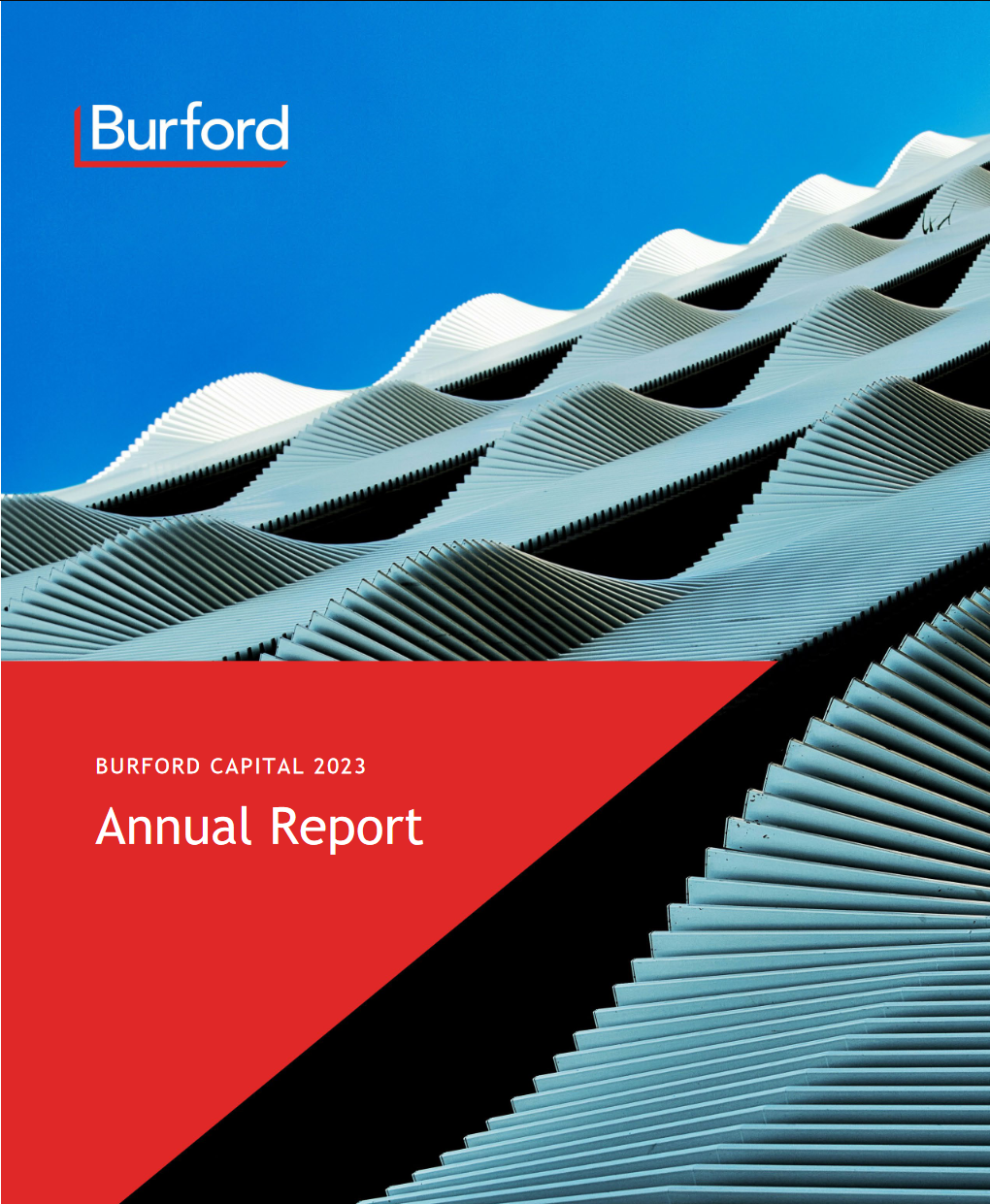 Burford

BURFORD CAPITAL 2023

Annual Report